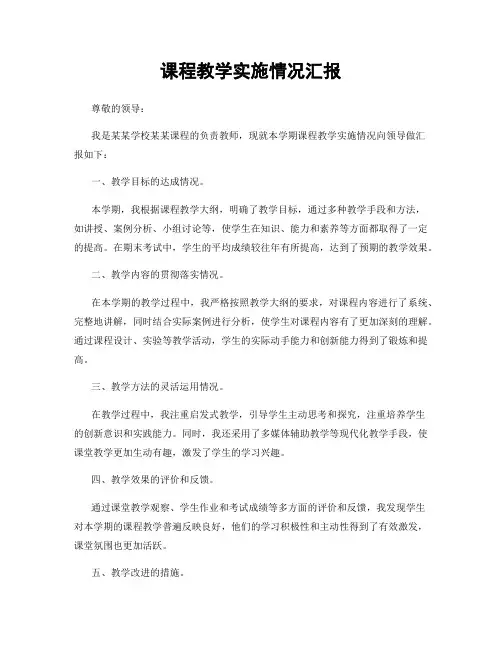 课程教学实施情况汇报

尊敬的领导：

我是某某学校某某课程的负责教师，现就本学期课程教学实施情况向领导做汇报如下：

一、教学目标的达成情况。

本学期，我根据课程教学大纲，明确了教学目标，通过多种教学手段和方法，如讲授、案例分析、小组讨论等，使学生在知识、能力和素养等方面都取得了一定的提高。在期末考试中，学生的平均成绩较往年有所提高，达到了预期的教学效果。

二、教学内容的贯彻落实情况。

在本学期的教学过程中，我严格按照教学大纲的要求，对课程内容进行了系统、完整地讲解，同时结合实际案例进行分析，使学生对课程内容有了更加深刻的理解。通过课程设计、实验等教学活动，学生的实际动手能力和创新能力得到了锻炼和提高。

三、教学方法的灵活运用情况。

在教学过程中，我注重启发式教学，引导学生主动思考和探究，注重培养学生的创新意识和实践能力。同时，我还采用了多媒体辅助教学等现代化教学手段，使课堂教学更加生动有趣，激发了学生的学习兴趣。

四、教学效果的评价和反馈。

通过课堂教学观察、学生作业和考试成绩等多方面的评价和反馈，我发现学生对本学期的课程教学普遍反映良好，他们的学习积极性和主动性得到了有效激发，课堂氛围也更加活跃。

五、教学改进的措施。